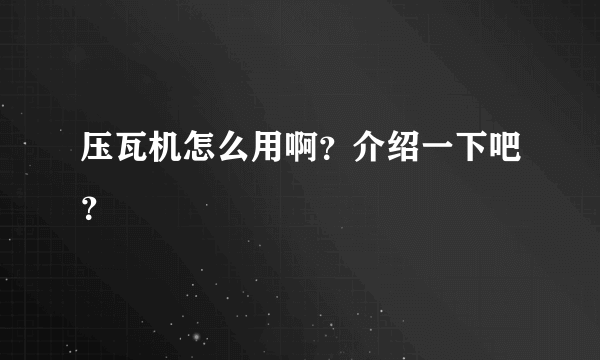 压瓦机怎么用啊？介绍一下吧？